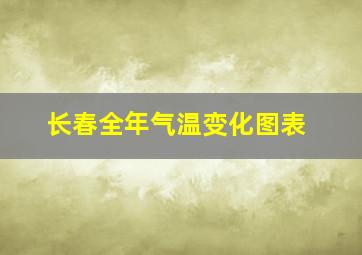 长春全年气温变化图表